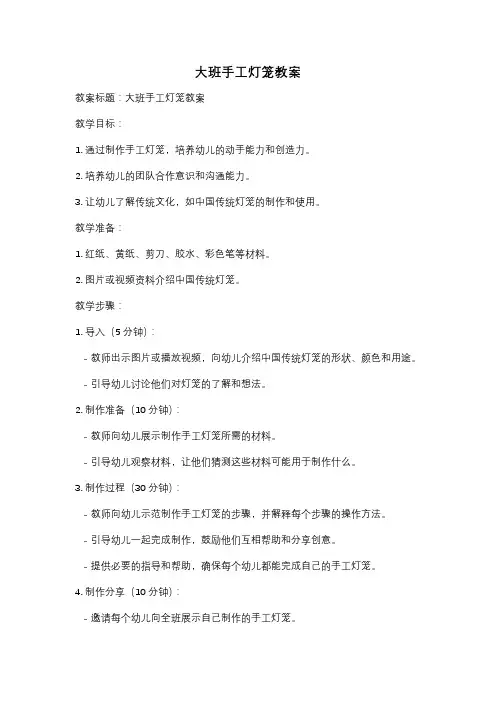 大班手工灯笼教案

教案标题：大班手工灯笼教案

教学目标：

1. 通过制作手工灯笼，培养幼儿的动手能力和创造力。

2. 培养幼儿的团队合作意识和沟通能力。

3. 让幼儿了解传统文化，如中国传统灯笼的制作和使用。

教学准备：

1. 红纸、黄纸、剪刀、胶水、彩色笔等材料。

2. 图片或视频资料介绍中国传统灯笼。

教学步骤：

1. 导入（5 分钟）：

- 教师出示图片或播放视频，向幼儿介绍中国传统灯笼的形状、颜色和用途。

- 引导幼儿讨论他们对灯笼的了解和想法。

2. 制作准备（10 分钟）：

- 教师向幼儿展示制作手工灯笼所需的材料。

- 引导幼儿观察材料，让他们猜测这些材料可能用于制作什么。

3. 制作过程（30 分钟）：

- 教师向幼儿示范制作手工灯笼的步骤，并解释每个步骤的操作方法。

- 引导幼儿一起完成制作，鼓励他们互相帮助和分享创意。

- 提供必要的指导和帮助，确保每个幼儿都能完成自己的手工灯笼。

4. 制作分享（10 分钟）：

- 邀请每个幼儿向全班展示自己制作的手工灯笼。